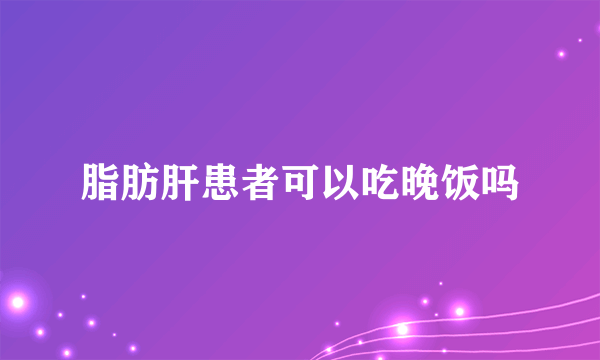 脂肪肝患者可以吃晚饭吗